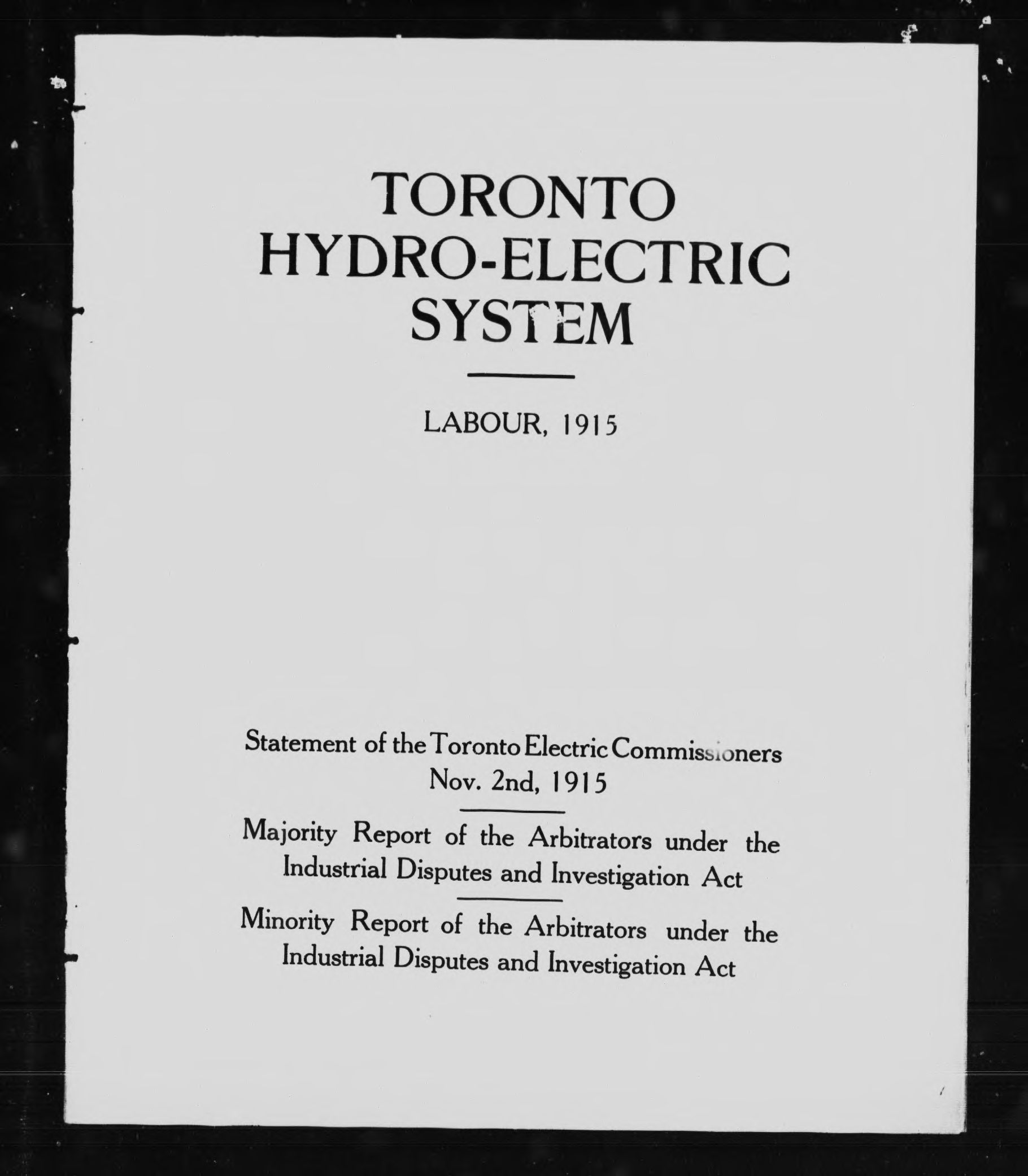 TORONTO
HYDRO-ELECTRIC
SYSTEM

LABOUR, 1915

Statement of the Toronto Electric Commissioners
Nov. 2nd, 1915

Majority Report of the Arbitrators under the Industrial Disputes and Investigation Act

Minority Report of the Arbitrators under the Industrial Disputes and Investigation Act